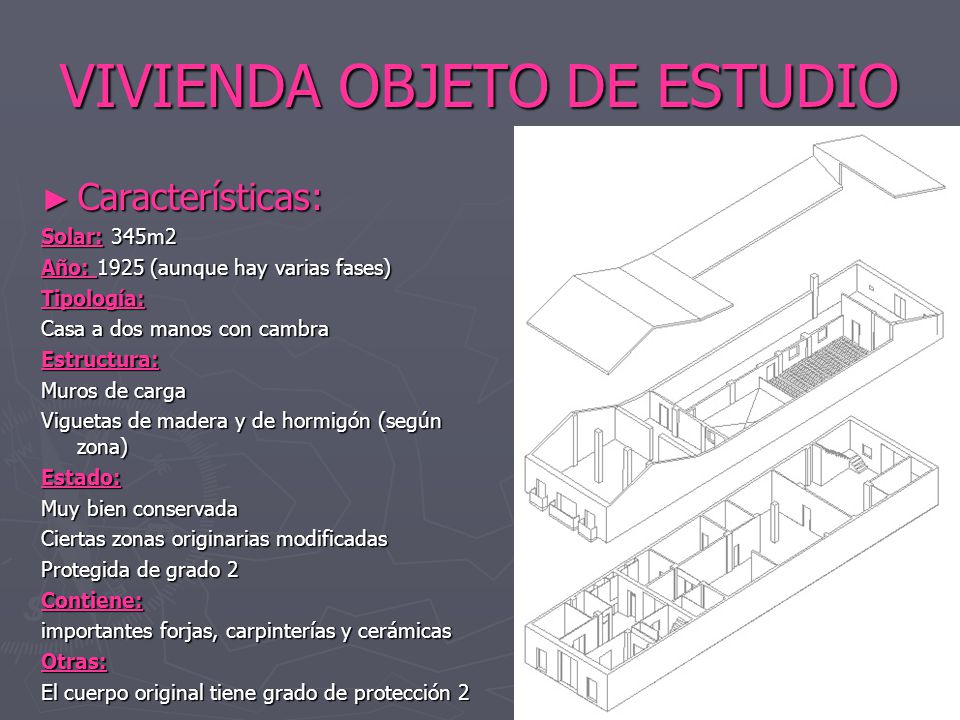 VIVIENDA OBJETO DE ESTUDIO

► Características:

Solar: 345m2

Año: 1925 (aunque hay varias fases)

Tipología:

Casa a dos manos con cambra

Estructura:

Muros de carga

Viguetas de madera y de hormigón (según zona)

Estado:

Muy bien conservada

Ciertas zonas originarias modificadas

Protegida de grado 2

Contiene:

importantes forjas, carpinterías y cerámicas

Otras:

El cuerpo original tiene grado de protección 2